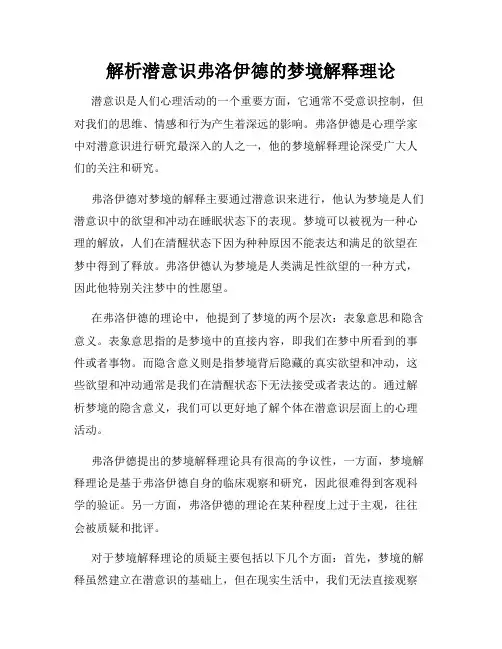 解析潜意识弗洛伊德的梦境解释理论

潜意识是人们心理活动的一个重要方面，它通常不受意识控制，但对我们的思维、情感和行为产生着深远的影响。弗洛伊德是心理学家中对潜意识进行研究最深入的人之一，他的梦境解释理论深受广大人们的关注和研究。

弗洛伊德对梦境的解释主要通过潜意识来进行，他认为梦境是人们潜意识中的欲望和冲动在睡眠状态下的表现。梦境可以被视为一种心理的解放，人们在清醒状态下因为种种原因不能表达和满足的欲望在梦中得到了释放。弗洛伊德认为梦境是人类满足性欲望的一种方式，因此他特别关注梦中的性愿望。

在弗洛伊德的理论中，他提到了梦境的两个层次：表象意思和隐含意义。表象意思指的是梦境中的直接内容，即我们在梦中所看到的事件或者事物。而隐含意义则是指梦境背后隐藏的真实欲望和冲动，这些欲望和冲动通常是我们在清醒状态下无法接受或者表达的。通过解析梦境的隐含意义，我们可以更好地了解个体在潜意识层面上的心理活动。

弗洛伊德提出的梦境解释理论具有很高的争议性，一方面，梦境解释理论是基于弗洛伊德自身的临床观察和研究，因此很难得到客观科学的验证。另一方面，弗洛伊德的理论在某种程度上过于主观，往往会被质疑和批评。

对于梦境解释理论的质疑主要包括以下几个方面：首先，梦境的解释虽然建立在潜意识的基础上，但在现实生活中，我们无法直接观察